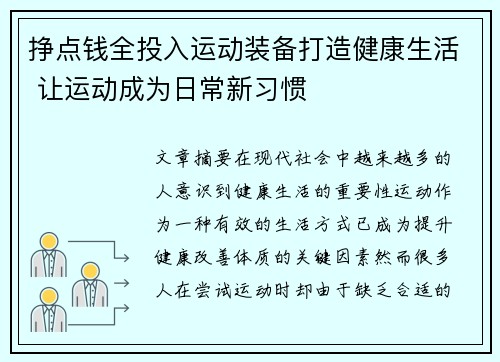 挣点钱全投入运动装备打造健康生活 让运动成为日常新习惯

文章摘要在现代社会中越来越多的人意识到健康生活的重要性运动作为一种有效的生活方式已成为提升健康改善体质的关键因素然而很多人在尝试运动时却由于缺乏合适的